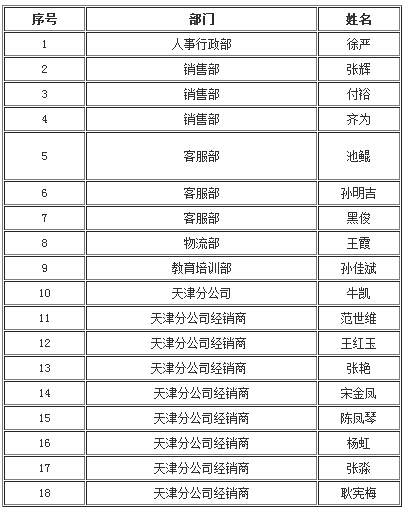 | 序号 | 部门 | 姓名 |
|---|---|---|
| 1 | 人事行政部 | 徐严 |
| 2 | 销售部 | 张辉 |
| 3 | 销售部 | 付裕 |
| 4 | 销售部 | 齐为 |
| 5 | 客服部 | 池鲲 |
| 6 | 客服部 | 孙明吉 |
| 7 | 客服部 | 黑俊 |
| 8 | 物流部 | 王霞 |
| 9 | 教育培训部 | 孙佳斌 |
| 10 | 天津分公司 | 牛凯 |
| 11 | 天津分公司经销商 | 范世维 |
| 12 | 天津分公司经销商 | 王红玉 |
| 13 | 天津分公司经销商 | 张艳 |
| 14 | 天津分公司经销商 | 宋金凤 |
| 15 | 天津分公司经销商 | 陈凤琴 |
| 16 | 天津分公司经销商 | 杨虹 |
| 17 | 天津分公司经销商 | 张淼 |
| 18 | 天津分公司经销商 | 耿宪梅 |